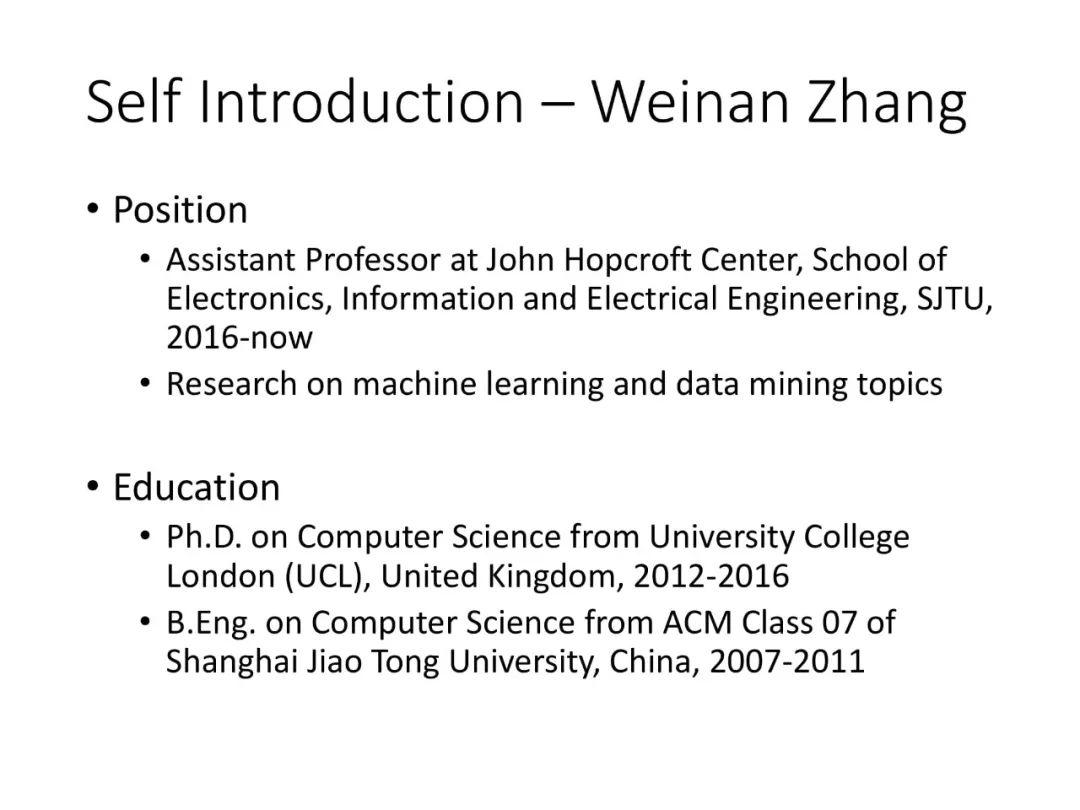 Self Introduction – Weinan Zhang

• Position
  • Assistant Professor at John Hopcroft Center, School of Electronics, Information and Electrical Engineering, SJTU, 2016-now
  • Research on machine learning and data mining topics

• Education
  • Ph.D. on Computer Science from University College London (UCL), United Kingdom, 2012-2016
  • B.Eng. on Computer Science from ACM Class 07 of Shanghai Jiao Tong University, China, 2007-2011